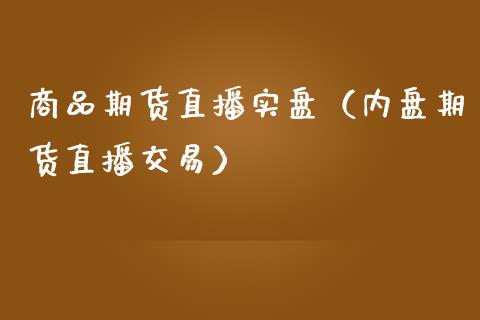 商品期货直播实盘（内盘期货直播交易）